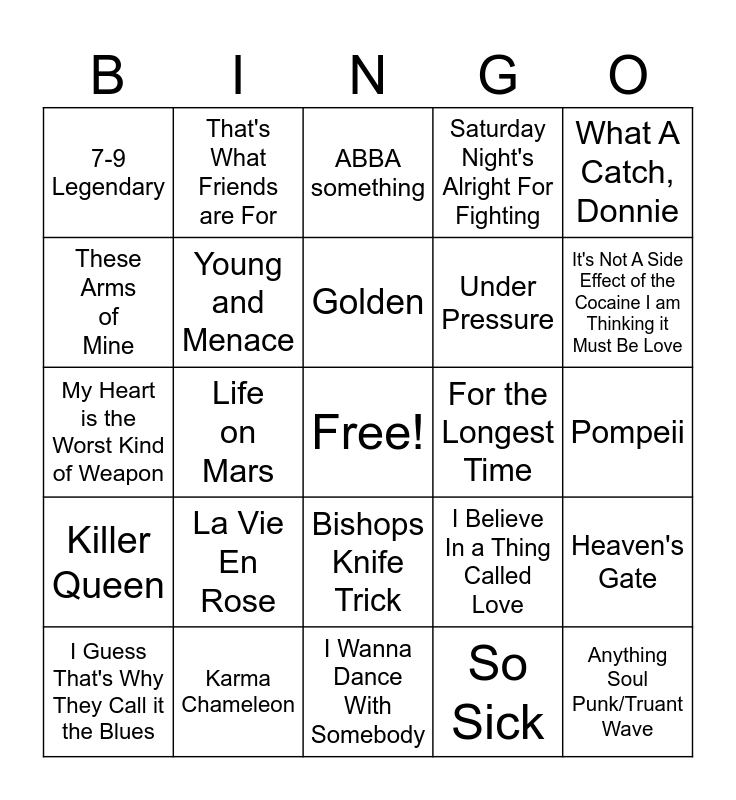 | B | I | N | G | O |
|---|---|---|---|---|
| 7-9 Legendary | That's What Friends are For | ABBA something | Saturday Night's Alright For Fighting | What A Catch, Donnie |
| These Arms of Mine | Young and Menace | Golden | Under Pressure | It's Not A Side Effect of the Cocaine I am Thinking it Must Be Love |
| My Heart is the Worst Kind of Weapon | Life on Mars | Free! | For the Longest Time | Pompeii |
| Killer Queen | La Vie En Rose | Bishops Knife Trick | I Believe In a Thing Called Love | Heaven's Gate |
| I Guess That's Why They Call it the Blues | Karma Chameleon | I Wanna Dance With Somebody | So Sick | Anything Soul Punk/Truant Wave |